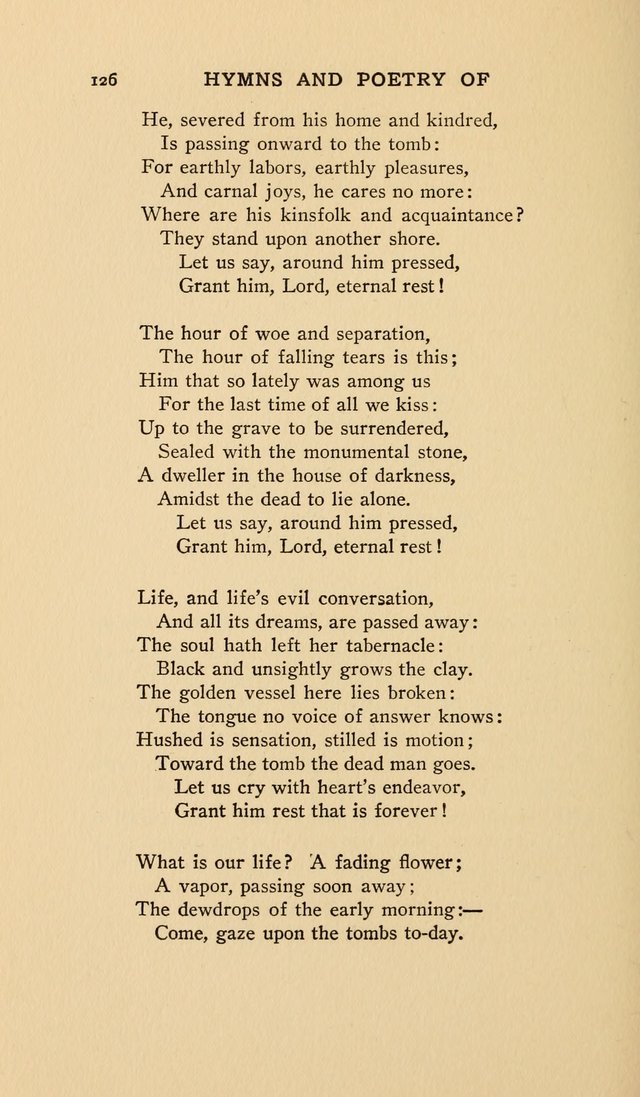 126 HYMNS AND POETRY OF

He, severed from his home and kindred,
Is passing onward to the tomb:
For earthly labors, earthly pleasures,
And carnal joys, he cares no more:
Where are his kinsfolk and acquaintance?
They stand upon another shore.
Let us say, around him pressed,
Grant him, Lord, eternal rest!

The hour of woe and separation,
The hour of falling tears is this;
Him that so lately was among us
For the last time of all we kiss:
Up to the grave to be surrendered,
Sealed with the monumental stone,
A dweller in the house of darkness,
Amidst the dead to lie alone.
Let us say, around him pressed,
Grant him, Lord, eternal rest!

Life, and life's evil conversation,
And all its dreams, are passed away:
The soul hath left her tabernacle:
Black and unsightly grows the clay.
The golden vessel here lies broken:
The tongue no voice of answer knows:
Hushed is sensation, stilled is motion;
Toward the tomb the dead man goes.
Let us cry with heart's endeavor,
Grant him rest that is forever!

What is our life? A fading flower;
A vapor, passing soon away;
The dewdrops of the early morning:—
Come, gaze upon the tombs to-day.